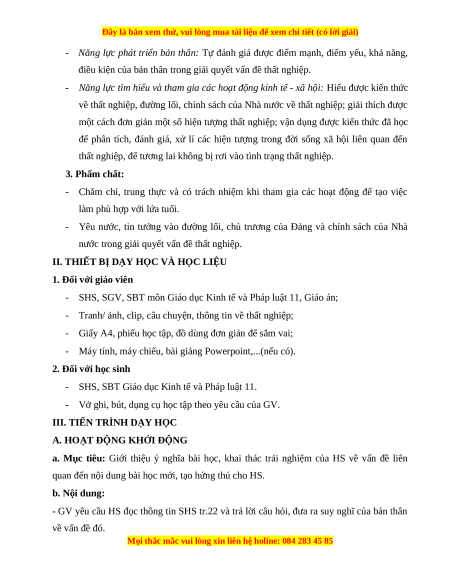 Đây là bản xem thử, vui lòng mua tài liệu để xem chi tiết (có lời giải)

- Năng lực phát triển bản thân: Tự đánh giá được điểm mạnh, điểm yếu, khả năng, điều kiện của bản thân trong giải quyết vấn đề thất nghiệp.
- Năng lực tìm hiểu và tham gia các hoạt động kinh tế - xã hội: Hiểu được kiến thức về thất nghiệp, đường lối, chính sách của Nhà nước về thất nghiệp; giải thích được một cách đơn giản một số hiện tượng thất nghiệp; vận dụng được kiến thức đã học để phân tích, đánh giá, xử lí các hiện tượng trong đời sống xã hội liên quan đến thất nghiệp, để tương lai không bị rơi vào tình trạng thất nghiệp.

3. Phẩm chất:
- Chăm chỉ, trung thực và có trách nhiệm khi tham gia các hoạt động để tạo việc làm phù hợp với lứa tuổi.
- Yêu nước, tin tưởng vào đường lối, chủ trương của Đảng và chính sách của Nhà nước trong giải quyết vấn đề thất nghiệp.

II. THIẾT BỊ DẠY HỌC VÀ HỌC LIỆU
1. Đối với giáo viên
- SHS, SGV, SBT môn Giáo dục Kinh tế và Pháp luật 11, Giáo án;
- Tranh/ ảnh, clip, câu chuyện, thông tin về thất nghiệp;
- Giấy A4, phiếu học tập, đồ dùng đơn giản để sắm vai;
- Máy tính, máy chiếu, bài giảng Powerpoint,...(nếu có).
2. Đối với học sinh
- SHS, SBT Giáo dục Kinh tế và Pháp luật 11.
- Vở ghi, bút, dụng cụ học tập theo yêu cầu của GV.
III. TIẾN TRÌNH DẠY HỌC
A. HOẠT ĐỘNG KHỞI ĐỘNG
a. Mục tiêu: Giới thiệu ý nghĩa bài học, khai thác trải nghiệm của HS về vấn đề liên quan đến nội dung bài học mới, tạo hứng thú cho HS.
b. Nội dung:
- GV yêu cầu HS đọc thông tin SHS tr.22 và trả lời câu hỏi, đưa ra suy nghĩ của bản thân về vấn đề đó.

Mọi thắc mắc vui lòng xin liên hệ holine: 084 283 45 85